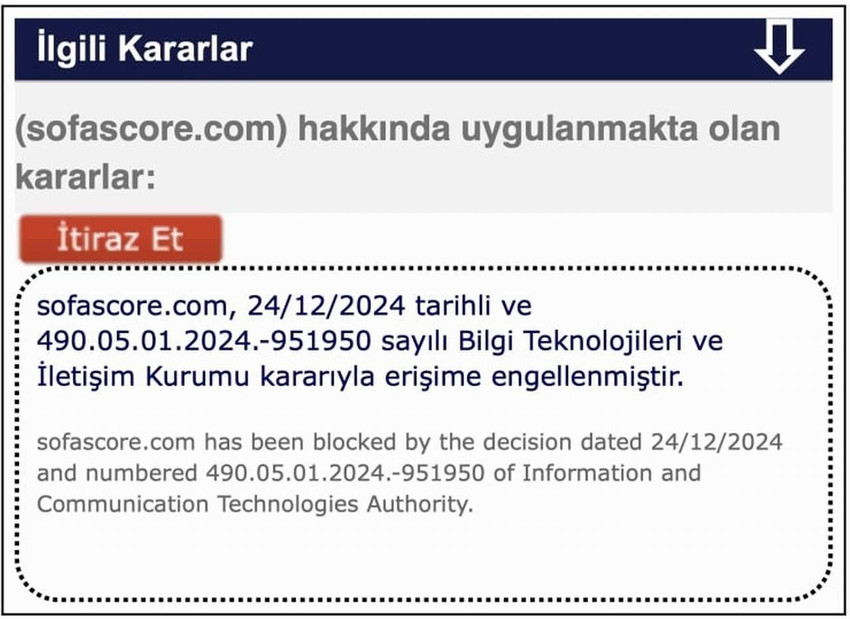 İlgili Kararlar

(sofascore.com) hakkında uygulanmakta olan kararlar:

İtiraz Et

sofascore.com, 24/12/2024 tarihli ve 490.05.01.2024.-951950 sayılı Bilgi Teknolojileri ve İletişim Kurumu kararıyla erişime engellenmiştir.

sofascore.com has been blocked by the decision dated 24/12/2024 and numbered 490.05.01.2024.-951950 of Information and Communication Technologies Authority.